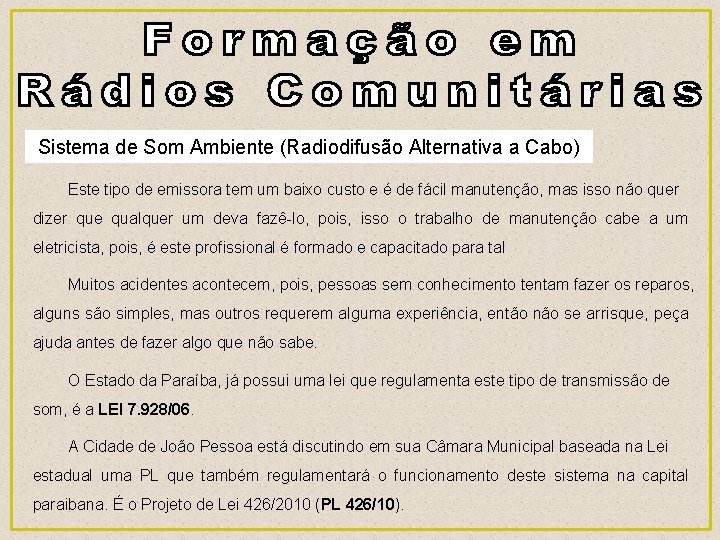 Formação em
Rádios Comunitárias

Sistema de Som Ambiente (Radiodifusão Alternativa a Cabo)

Este tipo de emissora tem um baixo custo e é de fácil manutenção, mas isso não quer dizer que qualquer um deva fazê-lo, pois, isso o trabalho de manutenção cabe a um eletricista, pois, é este profissional é formado e capacitado para tal

Muitos acidentes acontecem, pois, pessoas sem conhecimento tentam fazer os reparos, alguns são simples, mas outros requerem alguma experiência, então não se arrisque, peça ajuda antes de fazer algo que não sabe.

O Estado da Paraíba, já possui uma lei que regulamenta este tipo de transmissão de som, é a LEI 7.928/06.

A Cidade de João Pessoa está discutindo em sua Câmara Municipal baseada na Lei estadual uma PL que também regulamentará o funcionamento deste sistema na capital paraibana. É o Projeto de Lei 426/2010 (PL 426/10).